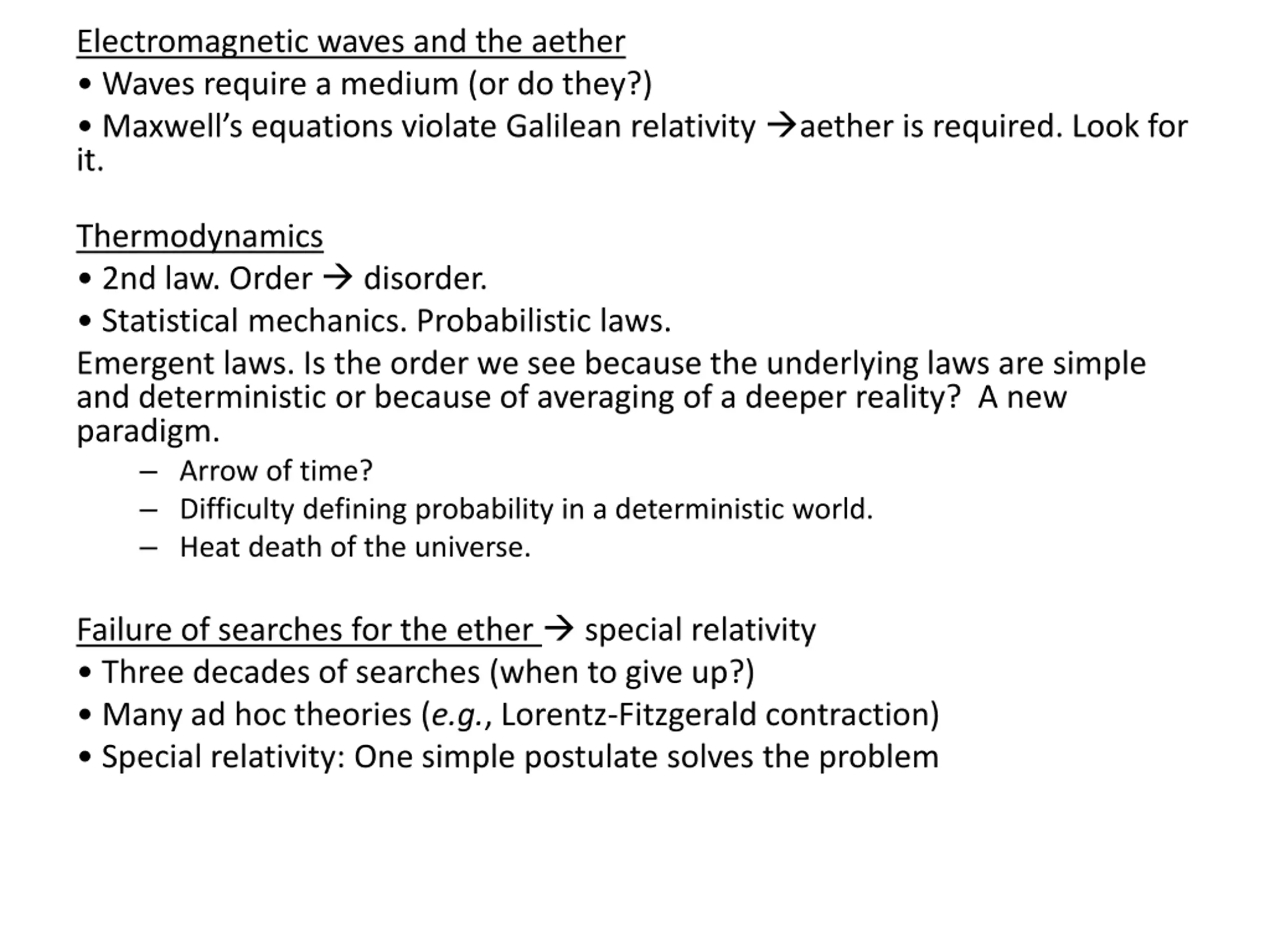 Electromagnetic waves and the aether
• Waves require a medium (or do they?)
• Maxwell's equations violate Galilean relativity →aether is required. Look for it.

Thermodynamics
• 2nd law. Order → disorder.
• Statistical mechanics. Probabilistic laws.
Emergent laws. Is the order we see because the underlying laws are simple and deterministic or because of averaging of a deeper reality?  A new paradigm.
– Arrow of time?
– Difficulty defining probability in a deterministic world.
– Heat death of the universe.

Failure of searches for the ether → special relativity
• Three decades of searches (when to give up?)
• Many ad hoc theories (e.g., Lorentz-Fitzgerald contraction)
• Special relativity: One simple postulate solves the problem